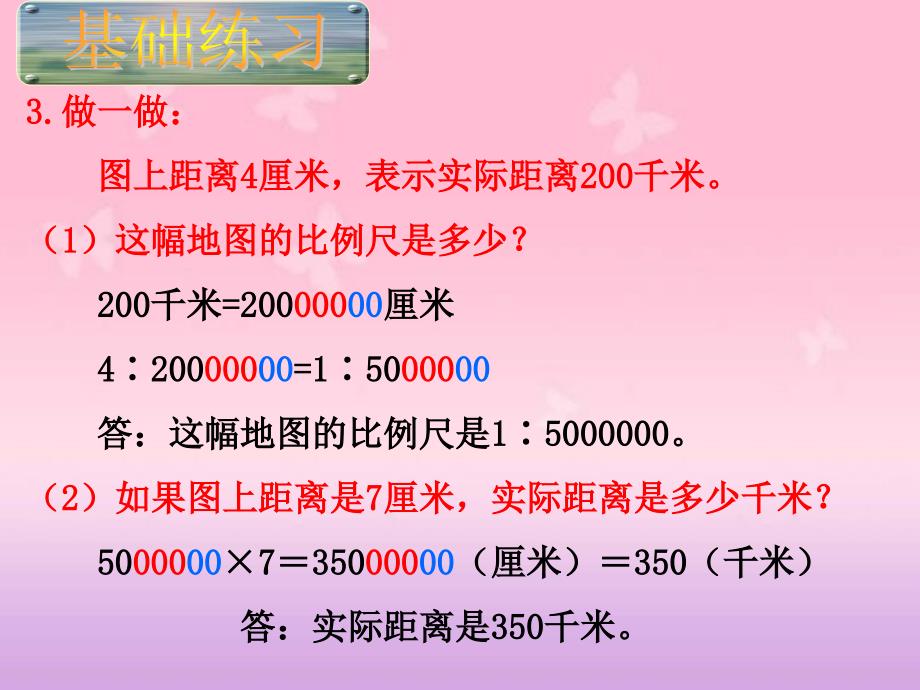 基础练习

3.做一做：

图上距离4厘米，表示实际距离200千米。

（1）这幅地图的比例尺是多少？

200千米=20000000厘米

4∶20000000=1∶5000000

答：这幅地图的比例尺是1∶5000000。

（2）如果图上距离是7厘米，实际距离是多少千米？

5000000×7＝35000000（厘米）＝350（千米）

答：实际距离是350千米。